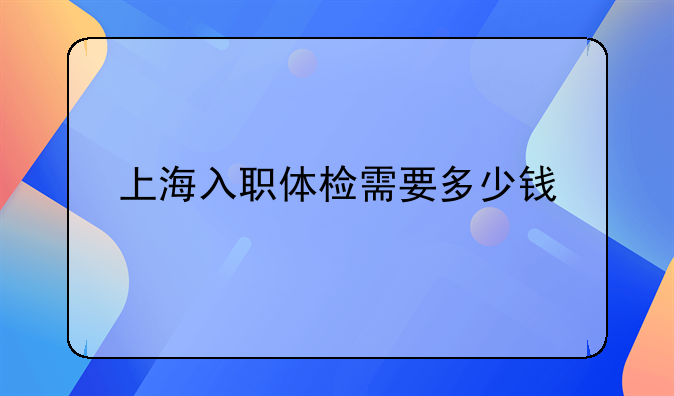 上海入职体检需要多少钱